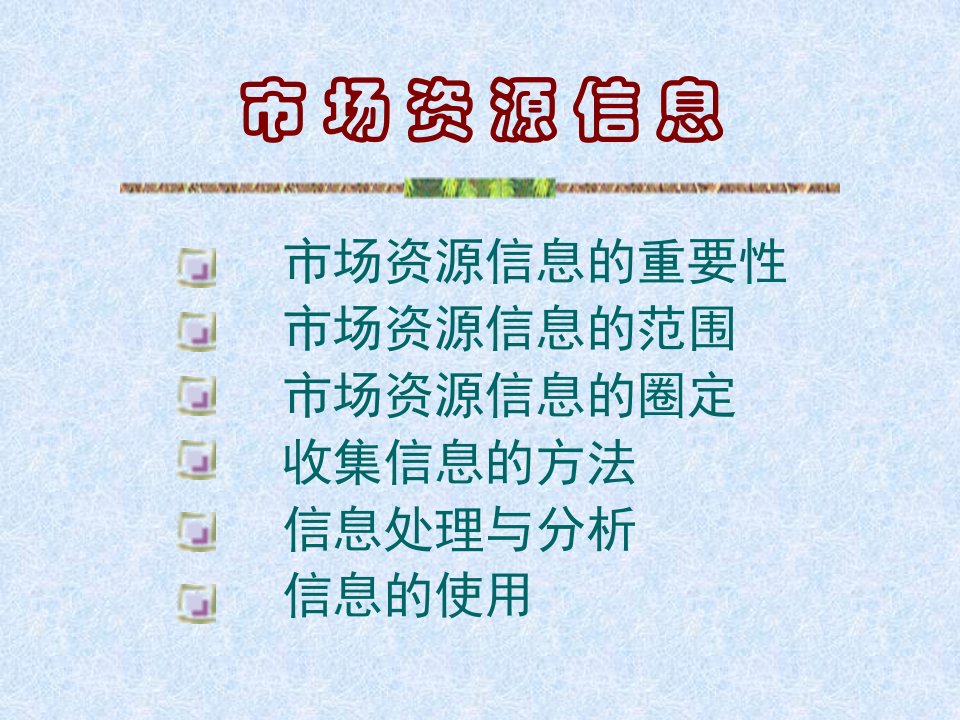 市场资源信息

市场资源信息的重要性
市场资源信息的范围
市场资源信息的圈定
收集信息的方法
信息处理与分析
信息的使用